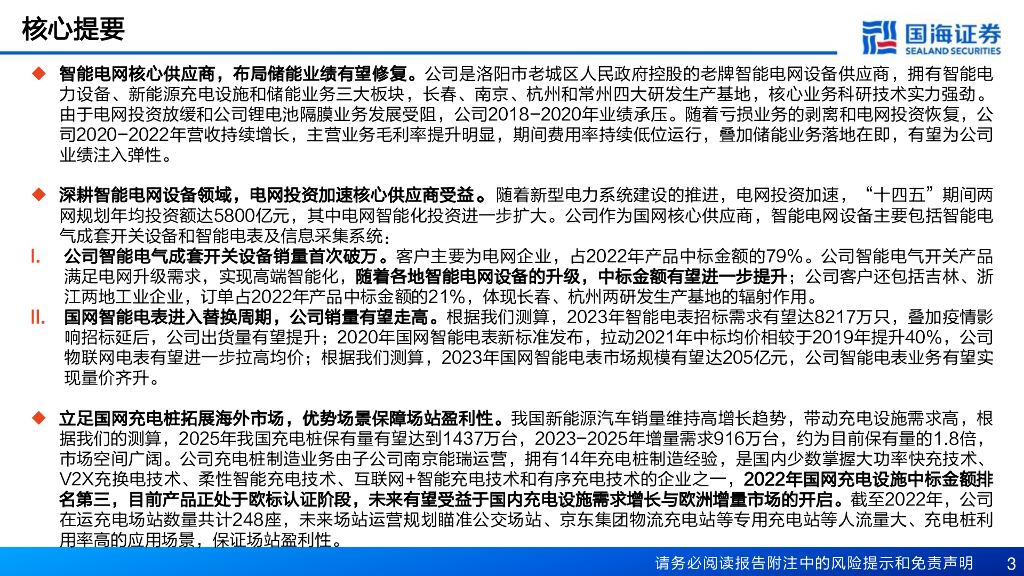 核心提要

国海证券
SEALAND SECURITIES

◆ 智能电网核心供应商，布局储能业绩有望修复。公司是洛阳市老城区人民政府控股的老牌智能电网设备供应商，拥有智能电力设备、新能源充电设施和储能业务三大板块，长春、南京、杭州和常州四大研发生产基地，核心业务科研技术实力强劲。由于电网投资放缓和公司锂电池隔膜业务发展受阻，公司2018-2020年业绩承压。随着亏损业务的剥离和电网投资恢复，公司2020-2022年营收持续增长，主营业务毛利率提升明显，期间费用率持续低位运行，叠加储能业务落地在即，有望为公司业绩注入弹性。

◆ 深耕智能电网设备领域，电网投资加速核心供应商受益。随着新型电力系统建设的推进，电网投资加速，“十四五”期间两网规划年均投资额达5800亿元，其中电网智能化投资进一步扩大。公司作为国网核心供应商，智能电网设备主要包括智能电气成套开关设备和智能电表及信息采集系统：

I. 公司智能电气成套开关设备销量首次破万。客户主要为电网企业，占2022年产品中标金额的79%。公司智能电气开关产品满足电网升级需求，实现高端智能化，随着各地智能电网设备的升级，中标金额有望进一步提升；公司客户还包括吉林、浙江两地工业企业，订单占2022年产品中标金额的21%，体现长春、杭州两研发生产基地的辐射作用。

II. 国网智能电表进入替换周期，公司销量有望走高。根据我们测算，2023年智能电表招标需求有望达8217万只，叠加疫情影响招标延后，公司出货量有望提升；2020年国网智能电表新标准发布，拉动2021年中标均价相较于2019年提升40%，公司物联网电表有望进一步拉高均价；根据我们测算，2023年国网智能电表市场规模有望达205亿元，公司智能电表业务有望实现量价齐升。

◆ 立足国网充电桩拓展海外市场，优势场景保障场站盈利性。我国新能源汽车销量维持高增长趋势，带动充电设施需求高，根据我们的测算，2025年我国充电桩保有量有望达到1437万台，2023-2025年增量需求916万台，约为目前保有量的1.8倍，市场空间广阔。公司充电桩制造业务由子公司南京能瑞运营，拥有14年充电桩制造经验，是国内少数掌握大功率快充技术、V2X充换电技术、柔性智能充电技术、互联网+智能充电技术和有序充电技术的企业之一，2022年国网充电设施中标金额排名第三，目前产品正处于欧标认证阶段，未来有望受益于国内充电设施需求增长与欧洲增量市场的开启。截至2022年，公司在运充电场站数量共计248座，未来场站运营规划瞄准公交场站、京东集团物流充电站等专用充电站等人流量大、充电桩利用率高的应用场景，保证场站盈利性。

请务必阅读报告附注中的风险提示和免责声明 3